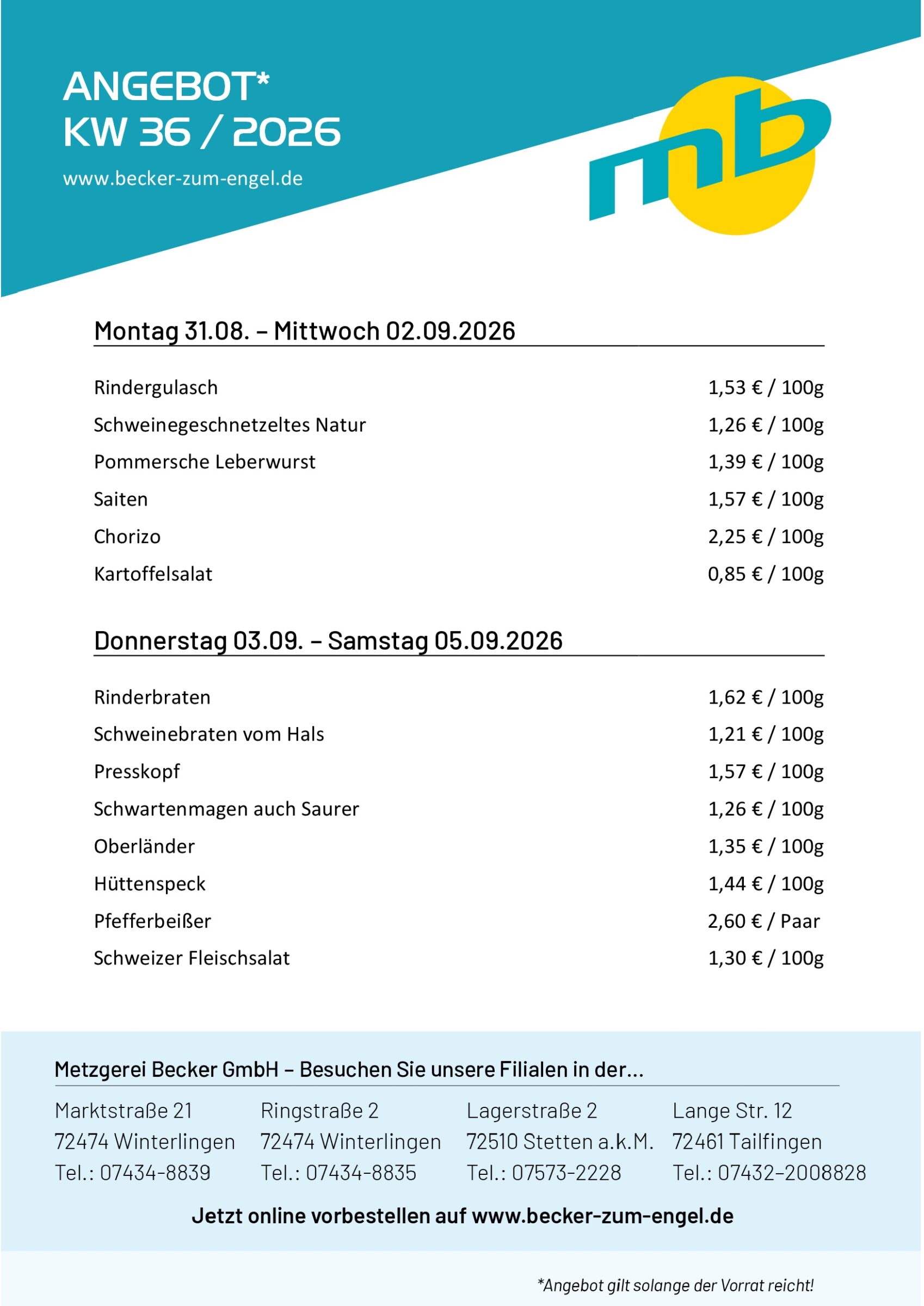 ANGEBOT*
KW 36 / 2026

www.becker-zum-engel.de

mb

Montag 31.08. – Mittwoch 02.09.2026

| | |
|---|---|
| Rindergulasch | 1,53 € / 100g |
| Schweinegeschnetzeltes Natur | 1,26 € / 100g |
| Pommersche Leberwurst | 1,39 € / 100g |
| Saiten | 1,57 € / 100g |
| Chorizo | 2,25 € / 100g |
| Kartoffelsalat | 0,85 € / 100g |

Donnerstag 03.09. – Samstag 05.09.2026

| | |
|---|---|
| Rinderbraten | 1,62 € / 100g |
| Schweinebraten vom Hals | 1,21 € / 100g |
| Presskopf | 1,57 € / 100g |
| Schwartenmagen auch Saurer | 1,26 € / 100g |
| Oberländer | 1,35 € / 100g |
| Hüttenspeck | 1,44 € / 100g |
| Pfefferbeißer | 2,60 € / Paar |
| Schweizer Fleischsalat | 1,30 € / 100g |

Metzgerei Becker GmbH – Besuchen Sie unsere Filialen in der...

Marktstraße 21
72474 Winterlingen
Tel.: 07434-8839

Ringstraße 2
72474 Winterlingen
Tel.: 07434-8835

Lagerstraße 2
72510 Stetten a.k.M.
Tel.: 07573-2228

Lange Str. 12
72461 Tailfingen
Tel.: 07432–2008828

Jetzt online vorbestellen auf www.becker-zum-engel.de

*Angebot gilt solange der Vorrat reicht!